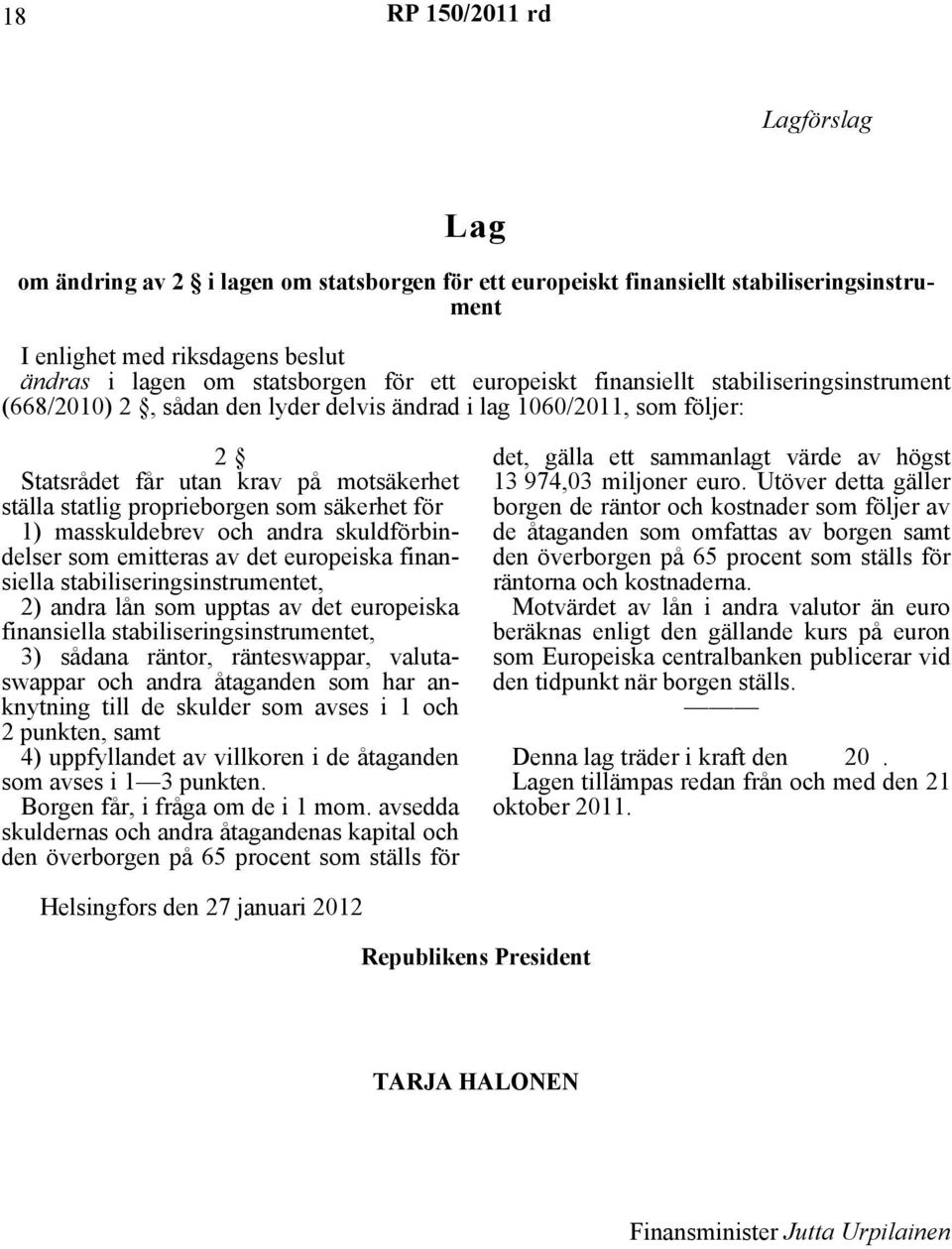 18 RP 150/2011 rd

Lagförslag

Lag

om ändring av 2 § i lagen om statsborgen för ett europeiskt finansiellt stabiliseringsinstrument

I enlighet med riksdagens beslut
ändras i lagen om statsborgen för ett europeiskt finansiellt stabiliseringsinstrument (668/2010) 2 §, sådan den lyder delvis ändrad i lag 1060/2011, som följer:

2 §

Statsrådet får utan krav på motsäkerhet ställa statlig proprieborgen som säkerhet för
1) masskuldebrev och andra skuldförbindelser som emitteras av det europeiska finansiella stabiliseringsinstrumentet,
2) andra lån som upptas av det europeiska finansiella stabiliseringsinstrumentet,
3) sådana räntor, ränteswappar, valutaswappar och andra åtaganden som har anknytning till de skulder som avses i 1 och 2 punkten, samt
4) uppfyllandet av villkoren i de åtaganden som avses i 1—3 punkten.
Borgen får, i fråga om de i 1 mom. avsedda skuldernas och andra åtagandenas kapital och den överborgen på 65 procent som ställs för det, gälla ett sammanlagt värde av högst 13 974,03 miljoner euro. Utöver detta gäller borgen de räntor och kostnader som följer av de åtaganden som omfattas av borgen samt den överborgen på 65 procent som ställs för räntorna och kostnaderna.
Motvärdet av lån i andra valutor än euro beräknas enligt den gällande kurs på euron som Europeiska centralbanken publicerar vid den tidpunkt när borgen ställs.

———

Denna lag träder i kraft den 20 .
Lagen tillämpas redan från och med den 21 oktober 2011.

Helsingfors den 27 januari 2012

Republikens President

TARJA HALONEN

Finansminister Jutta Urpilainen